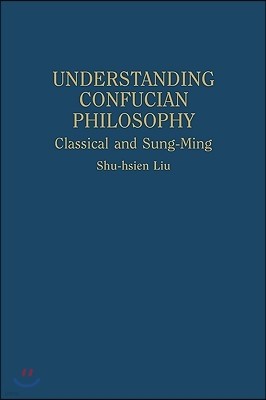 UNDERSTANDING CONFUCIAN PHILOSOPHY
Classical and Sung-Ming
Shu-hsien Liu